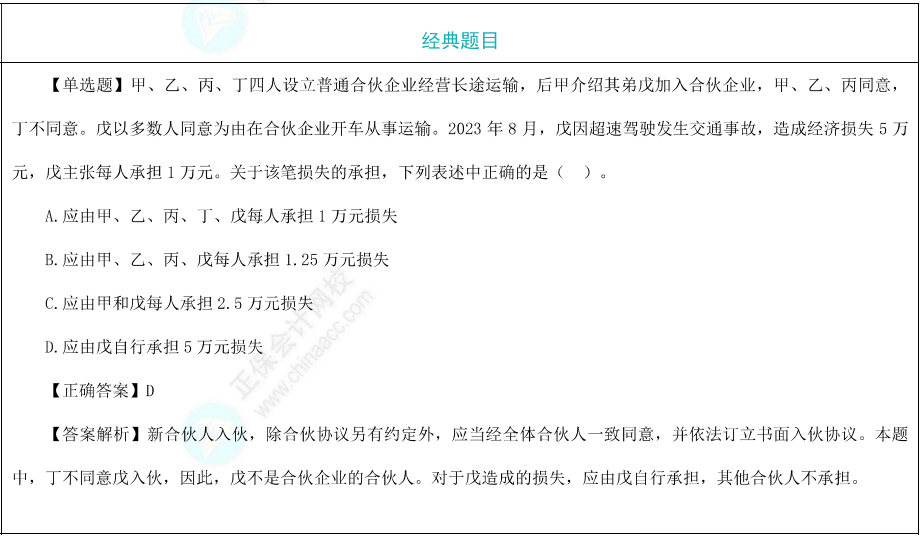 经典题目

【单选题】甲、乙、丙、丁四人设立普通合伙企业经营长途运输，后甲介绍其弟戊加入合伙企业，甲、乙、丙同意，丁不同意。戊以多数人同意为由在合伙企业开车从事运输。2023 年 8 月，戊因超速驾驶发生交通事故，造成经济损失 5 万元，戊主张每人承担 1 万元。关于该笔损失的承担，下列表述中正确的是（　）。

A.应由甲、乙、丙、丁、戊每人承担 1 万元损失

B.应由甲、乙、丙、戊每人承担 1.25 万元损失

C.应由甲和戊每人承担 2.5 万元损失

D.应由戊自行承担 5 万元损失

【正确答案】D

【答案解析】新合伙人入伙，除合伙协议另有约定外，应当经全体合伙人一致同意，并依法订立书面入伙协议。本题中，丁不同意戊入伙，因此，戊不是合伙企业的合伙人。对于戊造成的损失，应由戊自行承担，其他合伙人不承担。

正保会计网校 www.chinaacc.com